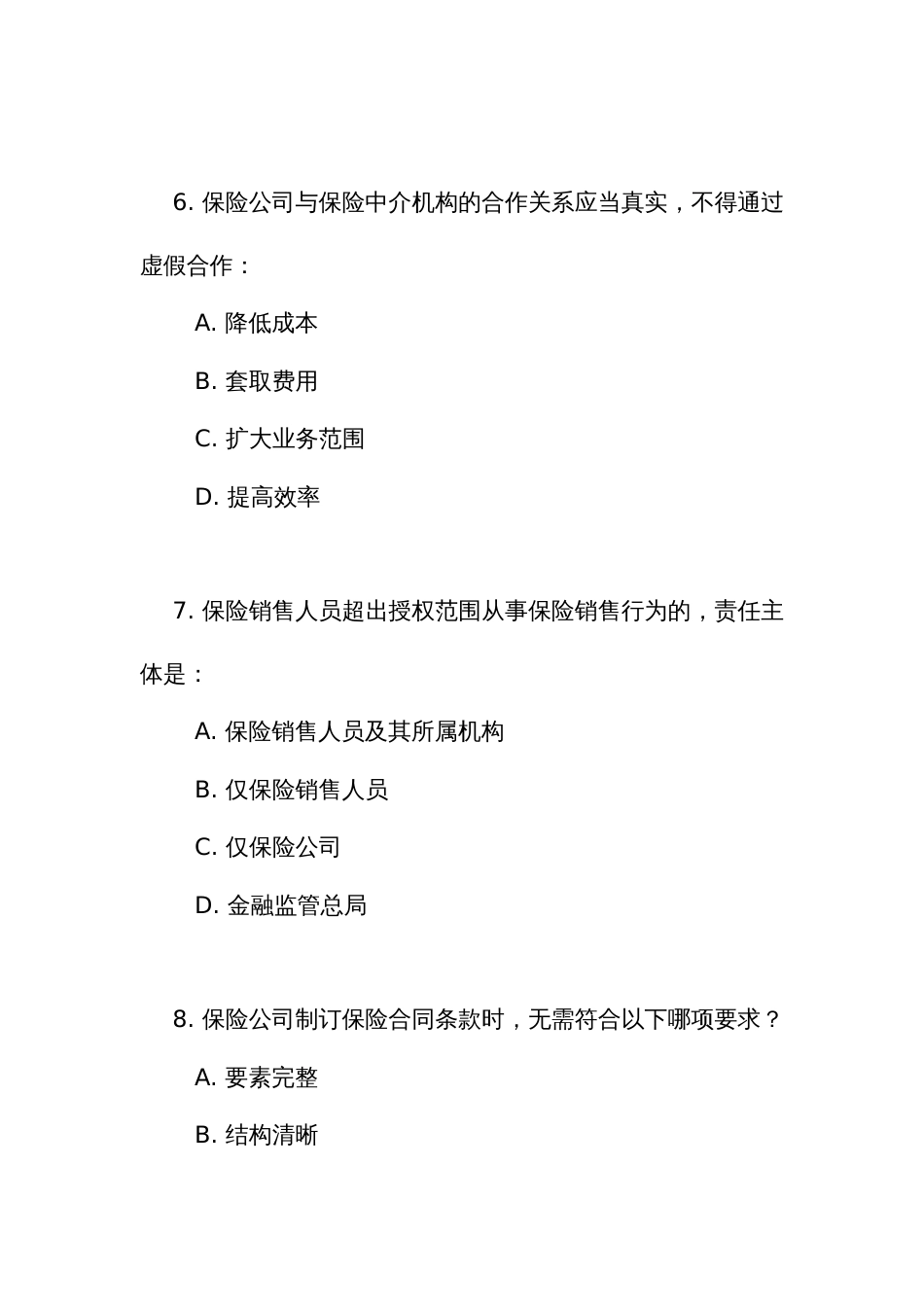 6. 保险公司与保险中介机构的合作关系应当真实，不得通过虚假合作：

A. 降低成本

B. 套取费用

C. 扩大业务范围

D. 提高效率

7. 保险销售人员超出授权范围从事保险销售行为的，责任主体是：

A. 保险销售人员及其所属机构

B. 仅保险销售人员

C. 仅保险公司

D. 金融监管总局

8. 保险公司制订保险合同条款时，无需符合以下哪项要求？

A. 要素完整

B. 结构清晰